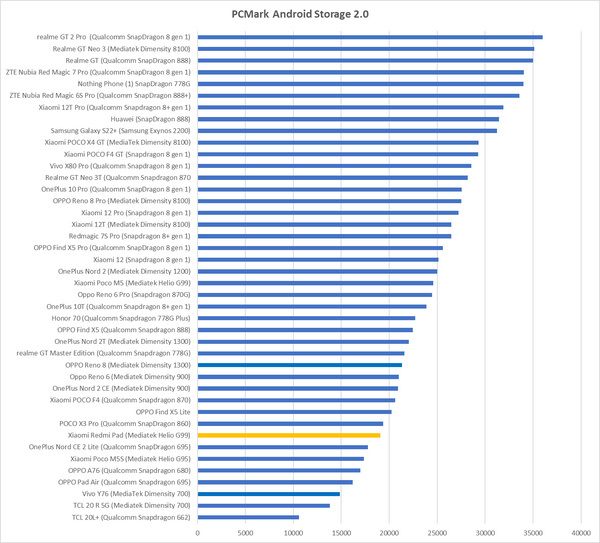 PCMark Android Storage 2.0

realme GT 2 Pro (Qualcomm SnapDragon 8 gen 1)
Realme GT Neo 3 (Mediatek Dimensity 8100)
Realme GT (Qualcomm SnapDragon 888)
ZTE Nubia Red Magic 7 Pro (Qualcomm SnapDragon 8 gen 1)
Nothing Phone (1) SnapDragon 778G
ZTE Nubia Red Magic 6S Pro (Qualcomm SnapDragon 888+)
Xiaomi 12T Pro (Qualcomm Snapdragon 8+ gen 1)
Huawei (SnapDragon 888)
Samsung Galaxy S22+ (Samsung Exynos 2200)
Xiaomi POCO X4 GT (MediaTek Dimensity 8100)
Xiaomi POCO F4 GT (Snapdragon 8 gen 1)
Vivo X80 Pro (Qualcomm Snapdragon 8 gen 1)
Realme GT Neo 3T (Qualcomm Snapdragon 870
OnePlus 10 Pro (Qualcomm SnapDragon 8 gen 1)
OPPO Reno 8 Pro (Mediatek Dimensity 8100)
Xiaomi 12 Pro (Snapdragon 8 gen 1)
Xiaomi 12T (Mediatek Dimensity 8100)
Redmagic 7S Pro (Snapdragon 8+ gen 1)
OPPO Find X5 Pro (Qualcomm SnapDragon 8 gen 1)
Xiaomi 12 (Snapdragon 8 gen 1)
OnePlus Nord 2 (Mediatek Dimensity 1200)
Xiaomi Poco M5 (Mediatek Helio G99)
Oppo Reno 6 Pro (Snapdragon 870G)
OnePlus 10T (Qualcomm Snapdragon 8+ gen 1)
Honor 70 (Qualcomm Snapdragon 778G Plus)
OPPO Find X5 (Qualcomm Snapdragon 888)
OnePlus Nord 2T (Mediatek Dimensity 1300)
realme GT Master Edition (Qualcomm Snapdragon 778G)
OPPO Reno 8 (Mediatek Dimensity 1300)
Oppo Reno 6 (Mediatek Dimensity 900)
OnePlus Nord 2 CE (Mediatek Dimensity 900)
Xiaomi POCO F4 (Qualcomm Snapdragon 870)
OPPO Find X5 Lite
POCO X3 Pro (Qualcomm SnapDragon 860)
Xiaomi Redmi Pad (Mediatek Helio G99)
OnePlus Nord CE 2 Lite (Qualcomm SnapDragon 695)
Xiaomi Poco M5S (Mediatek Helio G95)
OPPO A76 (Qualcomm Snapdragon 680)
OPPO Pad Air (Qualcomm Snapdragon 695)
Vivo Y76 (MediaTek Dimensity 700)
TCL 20 R 5G (Mediatek Dimensity 700)
TCL 20L+ (Qualcomm Snapdragon 662)

0 5000 10000 15000 20000 25000 30000 35000 40000